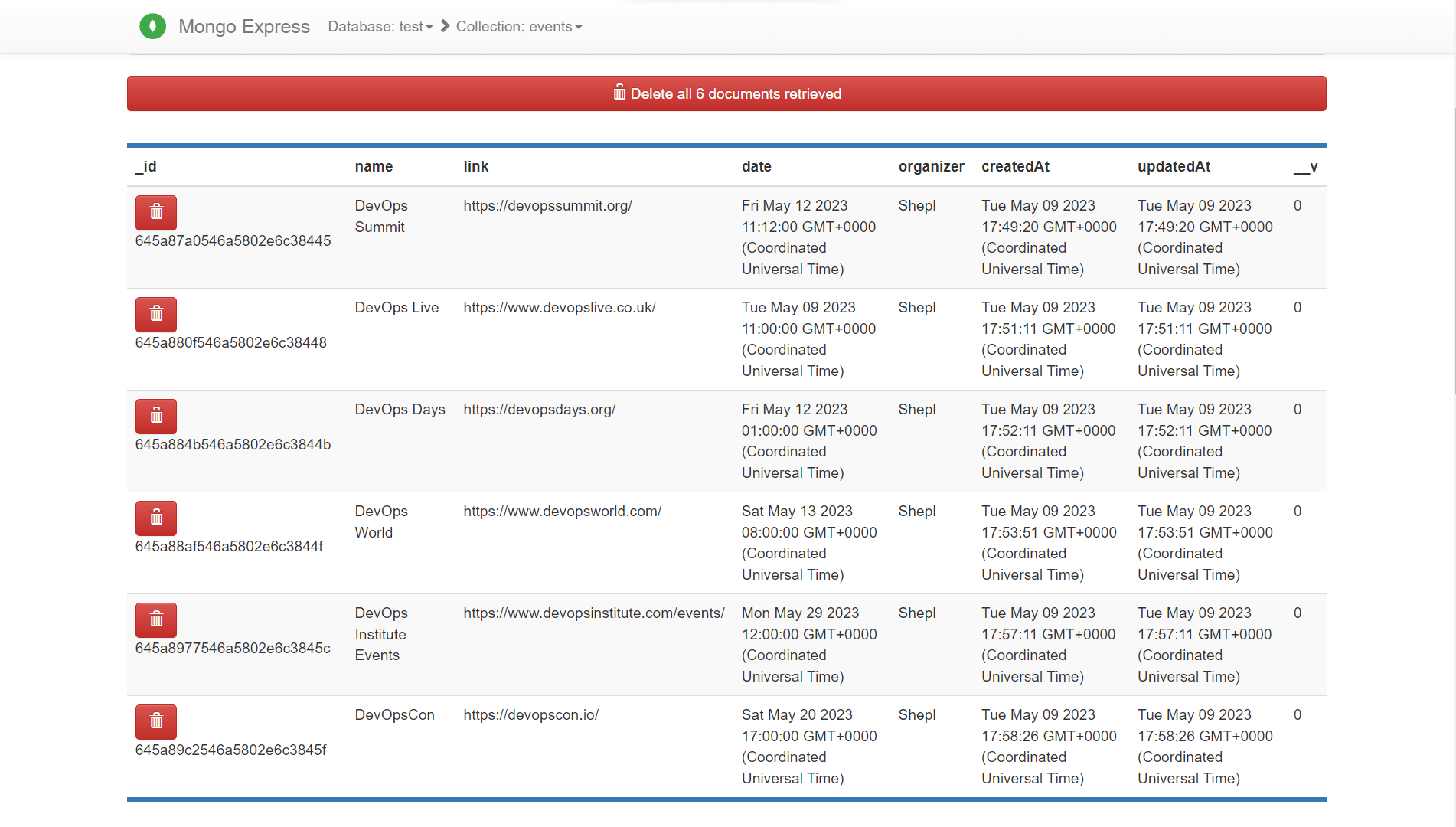 Mongo Express Database: test Collection: events

Delete all 6 documents retrieved

| _id | name | link | date | organizer | createdAt | updatedAt | __v |
|---|---|---|---|---|---|---|---|
| 645a87a0546a5802e6c38445 | DevOps Summit | https://devopssummit.org/ | Fri May 12 2023 11:12:00 GMT+0000 (Coordinated Universal Time) | Shepl | Tue May 09 2023 17:49:20 GMT+0000 (Coordinated Universal Time) | Tue May 09 2023 17:49:20 GMT+0000 (Coordinated Universal Time) | 0 |
| 645a880f546a5802e6c38448 | DevOps Live | https://www.devopslive.co.uk/ | Tue May 09 2023 11:00:00 GMT+0000 (Coordinated Universal Time) | Shepl | Tue May 09 2023 17:51:11 GMT+0000 (Coordinated Universal Time) | Tue May 09 2023 17:51:11 GMT+0000 (Coordinated Universal Time) | 0 |
| 645a884b546a5802e6c3844b | DevOps Days | https://devopsdays.org/ | Fri May 12 2023 01:00:00 GMT+0000 (Coordinated Universal Time) | Shepl | Tue May 09 2023 17:52:11 GMT+0000 (Coordinated Universal Time) | Tue May 09 2023 17:52:11 GMT+0000 (Coordinated Universal Time) | 0 |
| 645a88af546a5802e6c3844f | DevOps World | https://www.devopsworld.com/ | Sat May 13 2023 08:00:00 GMT+0000 (Coordinated Universal Time) | Shepl | Tue May 09 2023 17:53:51 GMT+0000 (Coordinated Universal Time) | Tue May 09 2023 17:53:51 GMT+0000 (Coordinated Universal Time) | 0 |
| 645a8977546a5802e6c3845c | DevOps Institute Events | https://www.devopsinstitute.com/events/ | Mon May 29 2023 12:00:00 GMT+0000 (Coordinated Universal Time) | Shepl | Tue May 09 2023 17:57:11 GMT+0000 (Coordinated Universal Time) | Tue May 09 2023 17:57:11 GMT+0000 (Coordinated Universal Time) | 0 |
| 645a89c2546a5802e6c3845f | DevOpsCon | https://devopscon.io/ | Sat May 20 2023 17:00:00 GMT+0000 (Coordinated Universal Time) | Shepl | Tue May 09 2023 17:58:26 GMT+0000 (Coordinated Universal Time) | Tue May 09 2023 17:58:26 GMT+0000 (Coordinated Universal Time) | 0 |